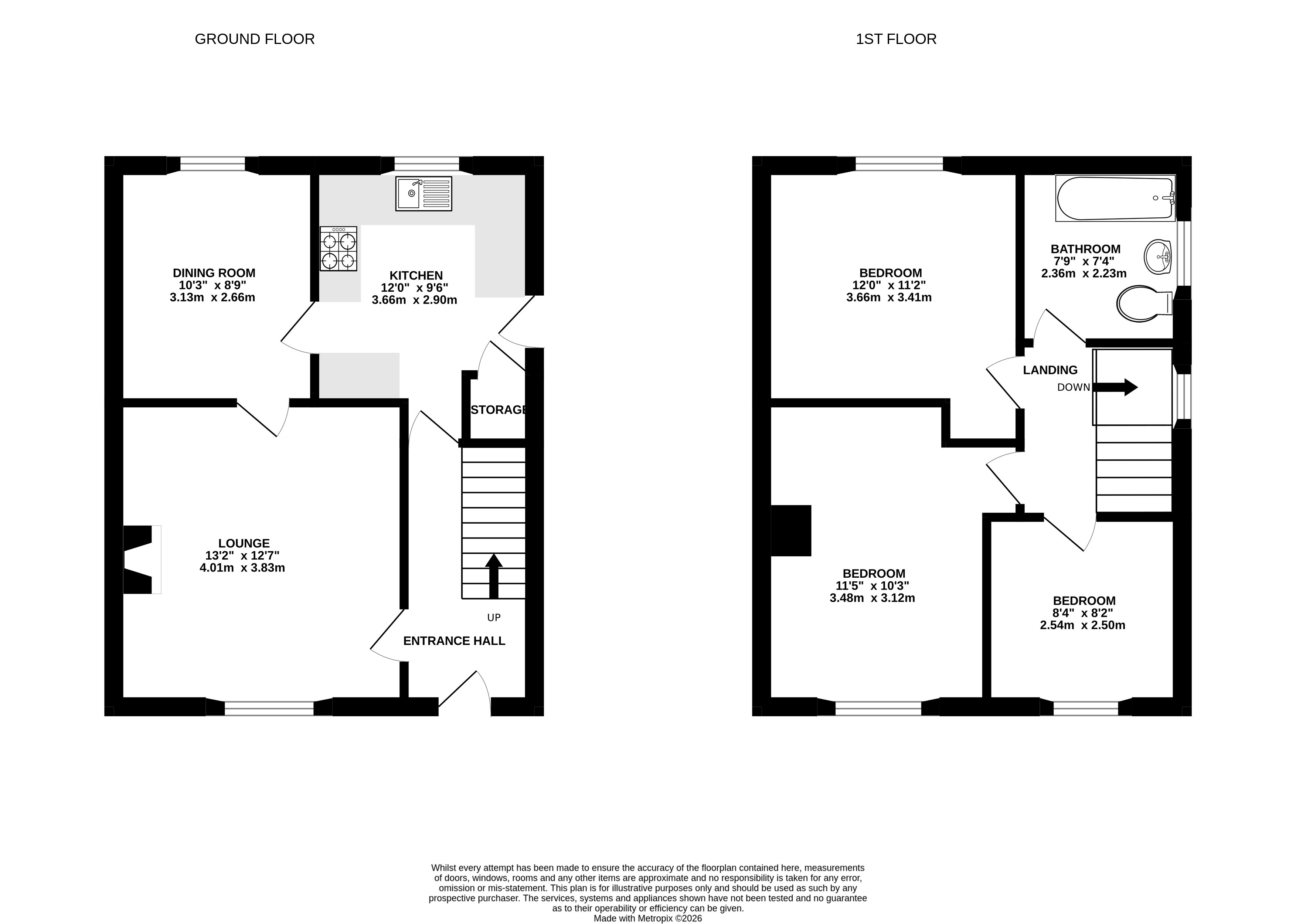 GROUND FLOOR

1ST FLOOR

DINING ROOM
10'3" x 8'9"
3.13m x 2.66m

KITCHEN
12'0" x 9'6"
3.66m x 2.90m

STORAGE

LOUNGE
13'2" x 12'7"
4.01m x 3.83m

UP

ENTRANCE HALL

BEDROOM
12'0" x 11'2"
3.66m x 3.41m

BATHROOM
7'9" x 7'4"
2.36m x 2.23m

LANDING

DOWN

BEDROOM
11'5" x 10'3"
3.48m x 3.12m

BEDROOM
8'4" x 8'2"
2.54m x 2.50m

Whilst every attempt has been made to ensure the accuracy of the floorplan contained here, measurements of doors, windows, rooms and any other items are approximate and no responsibility is taken for any error, omission or mis-statement. This plan is for illustrative purposes only and should be used as such by any prospective purchaser. The services, systems and appliances shown have not been tested and no guarantee as to their operability or efficiency can be given.
Made with Metropix ©2026